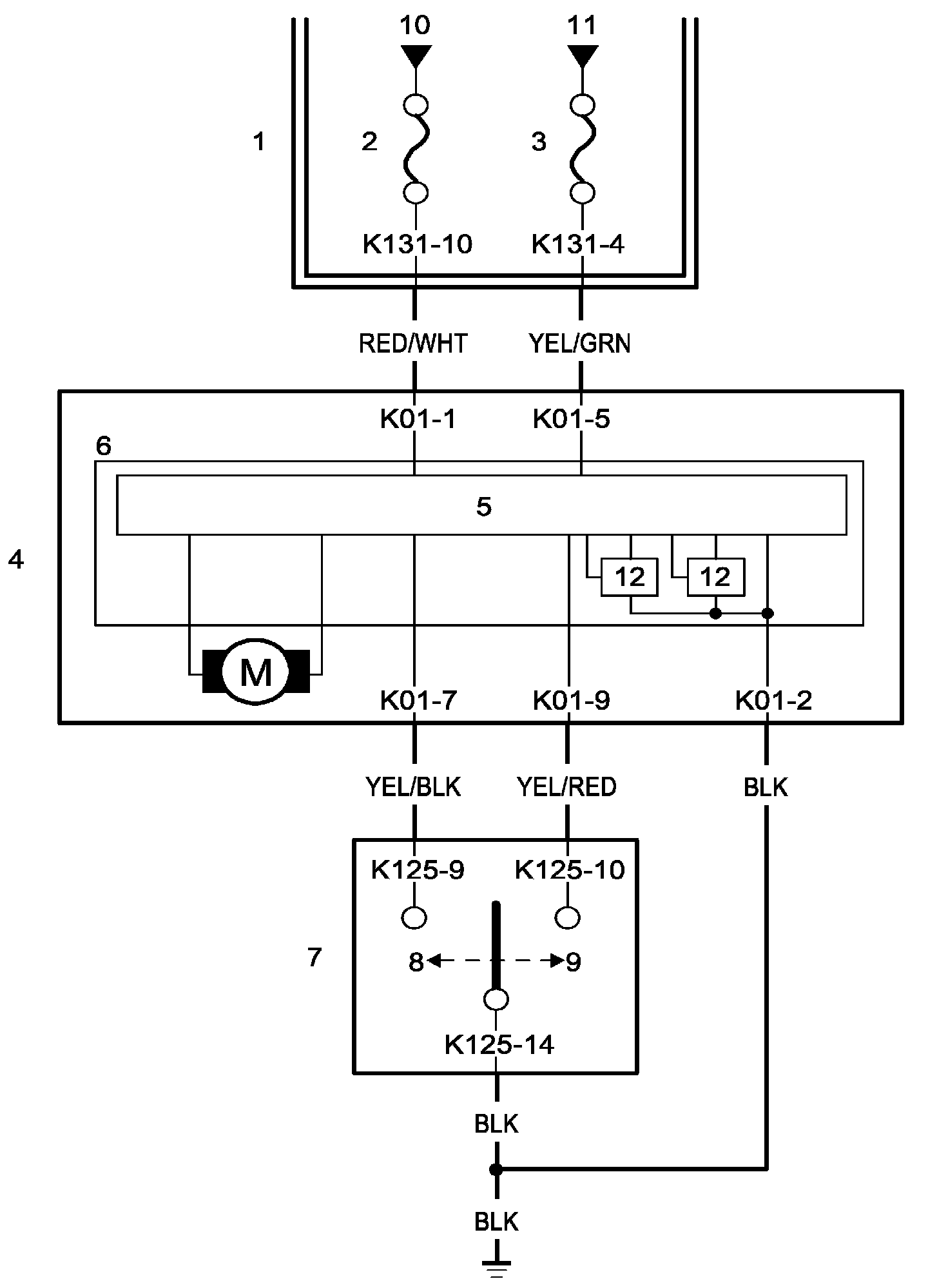 10
11
1
2
3
K131-10
K131-4
RED/WHT
YEL/GRN
K01-1
K01-5
6
5
4
12
12
M
K01-7
K01-9
K01-2
YEL/BLK
YEL/RED
BLK
K125-9
K125-10
7
8
9
K125-14
BLK
BLK